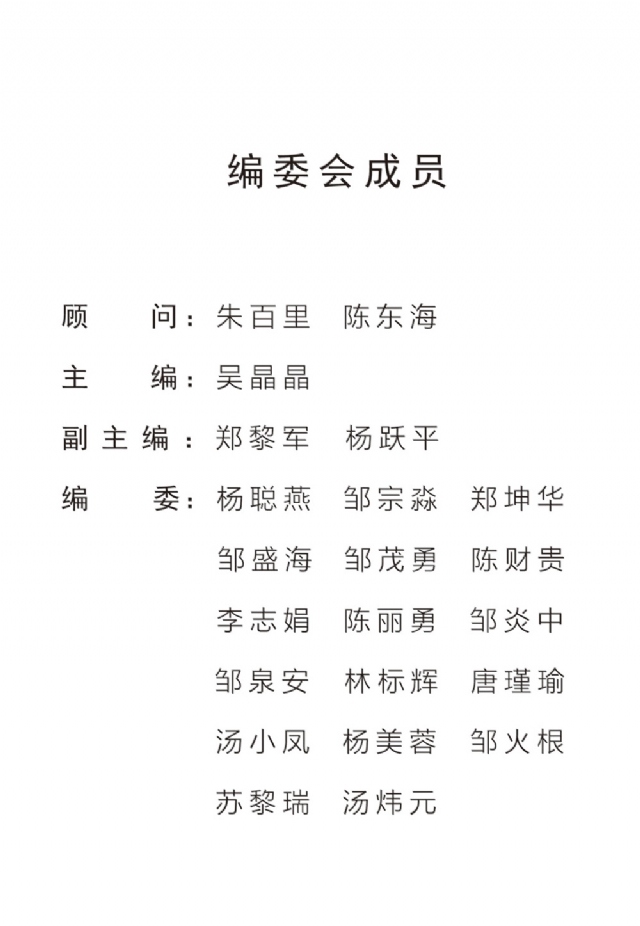 编委会成员

顾　　问：朱百里　陈东海

主　　编：吴晶晶

副主编：郑黎军　杨跃平

编　　委：杨聪燕　邹宗淼　郑坤华
邹盛海　邹茂勇　陈财贵
李志娟　陈丽勇　邹炎中
邹泉安　林标辉　唐瑾瑜
汤小凤　杨美蓉　邹火根
苏黎瑞　汤炜元